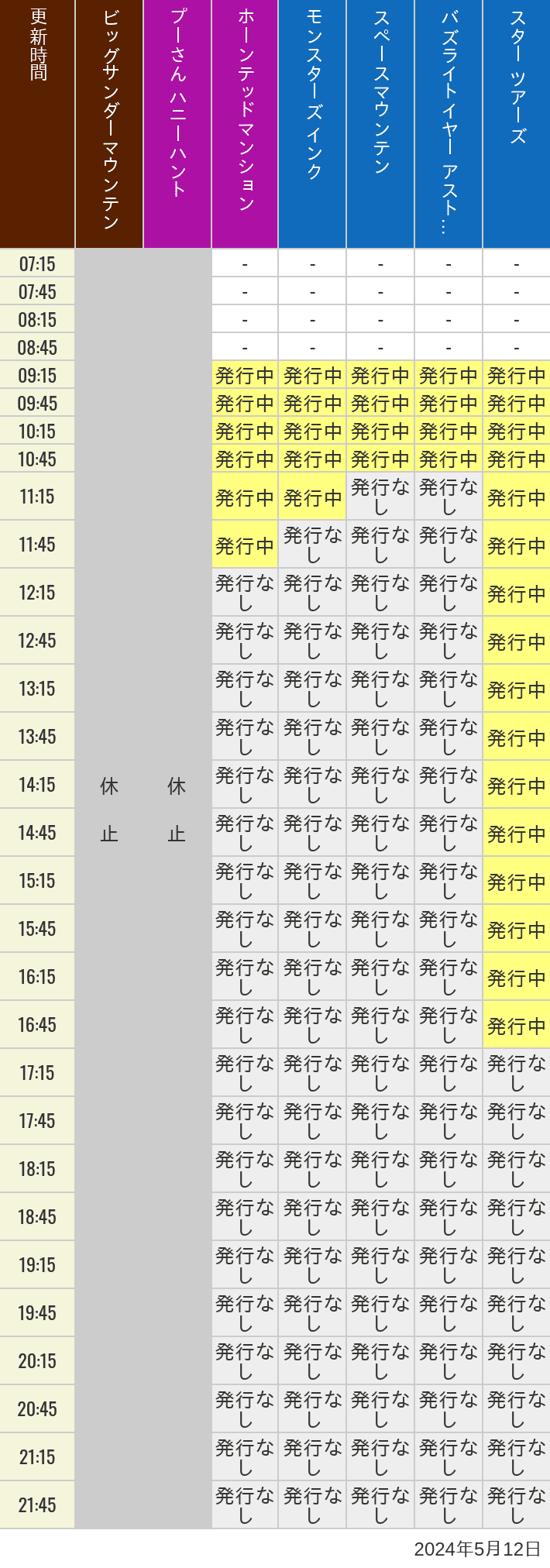 | 更新時間 | ビッグサンダーマウンテン | プーさん ハニーハント | ホーンテッドマンション | モンスターズインク | スペースマウンテン | バズライトイヤー アスト… | スター ツアーズ |
|---|---|---|---|---|---|---|---|
| 07:15 | 休止 | 休止 | - | - | - | - | - |
| 07:45 | | | - | - | - | - | - |
| 08:15 | | | - | - | - | - | - |
| 08:45 | | | - | - | - | - | - |
| 09:15 | | | 発行中 | 発行中 | 発行中 | 発行中 | 発行中 |
| 09:45 | | | 発行中 | 発行中 | 発行中 | 発行中 | 発行中 |
| 10:15 | | | 発行中 | 発行中 | 発行中 | 発行中 | 発行中 |
| 10:45 | | | 発行中 | 発行中 | 発行中 | 発行中 | 発行中 |
| 11:15 | | | 発行中 | 発行中 | 発行なし | 発行なし | 発行中 |
| 11:45 | | | 発行中 | 発行なし | 発行なし | 発行なし | 発行中 |
| 12:15 | | | 発行なし | 発行なし | 発行なし | 発行なし | 発行中 |
| 12:45 | | | 発行なし | 発行なし | 発行なし | 発行なし | 発行中 |
| 13:15 | | | 発行なし | 発行なし | 発行なし | 発行なし | 発行中 |
| 13:45 | | | 発行なし | 発行なし | 発行なし | 発行なし | 発行中 |
| 14:15 | | | 発行なし | 発行なし | 発行なし | 発行なし | 発行中 |
| 14:45 | | | 発行なし | 発行なし | 発行なし | 発行なし | 発行中 |
| 15:15 | | | 発行なし | 発行なし | 発行なし | 発行なし | 発行中 |
| 15:45 | | | 発行なし | 発行なし | 発行なし | 発行なし | 発行中 |
| 16:15 | | | 発行なし | 発行なし | 発行なし | 発行なし | 発行中 |
| 16:45 | | | 発行なし | 発行なし | 発行なし | 発行なし | 発行中 |
| 17:15 | | | 発行なし | 発行なし | 発行なし | 発行なし | 発行なし |
| 17:45 | | | 発行なし | 発行なし | 発行なし | 発行なし | 発行なし |
| 18:15 | | | 発行なし | 発行なし | 発行なし | 発行なし | 発行なし |
| 18:45 | | | 発行なし | 発行なし | 発行なし | 発行なし | 発行なし |
| 19:15 | | | 発行なし | 発行なし | 発行なし | 発行なし | 発行なし |
| 19:45 | | | 発行なし | 発行なし | 発行なし | 発行なし | 発行なし |
| 20:15 | | | 発行なし | 発行なし | 発行なし | 発行なし | 発行なし |
| 20:45 | | | 発行なし | 発行なし | 発行なし | 発行なし | 発行なし |
| 21:15 | | | 発行なし | 発行なし | 発行なし | 発行なし | 発行なし |
| 21:45 | | | 発行なし | 発行なし | 発行なし | 発行なし | 発行なし |

2024年5月12日